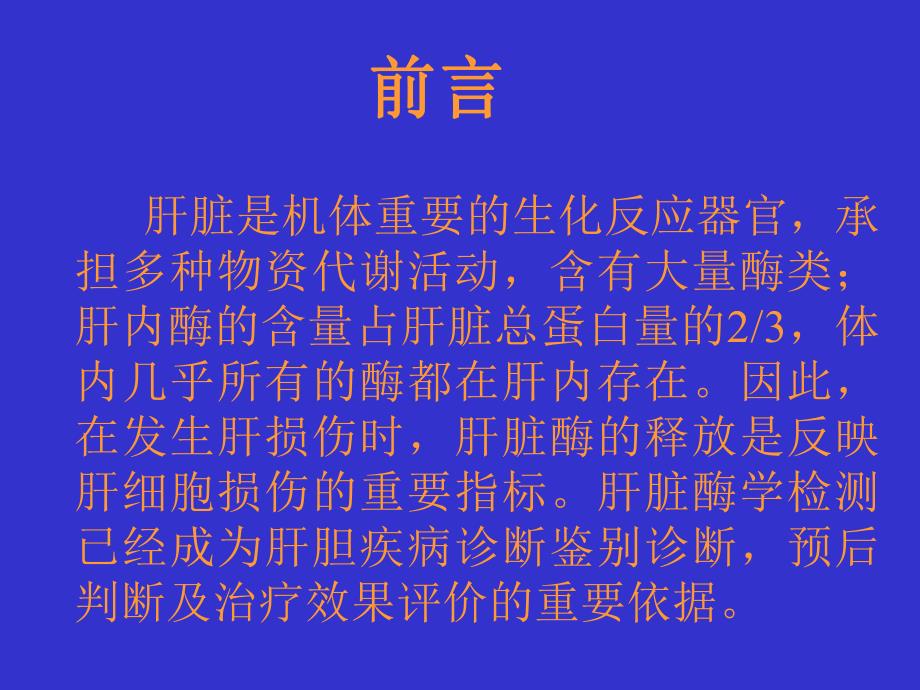 前言

肝脏是机体重要的生化反应器官，承担多种物资代谢活动，含有大量酶类；肝内酶的含量占肝脏总蛋白量的2/3，体内几乎所有的酶都在肝内存在。因此，在发生肝损伤时，肝脏酶的释放是反映肝细胞损伤的重要指标。肝脏酶学检测已经成为肝胆疾病诊断鉴别诊断，预后判断及治疗效果评价的重要依据。